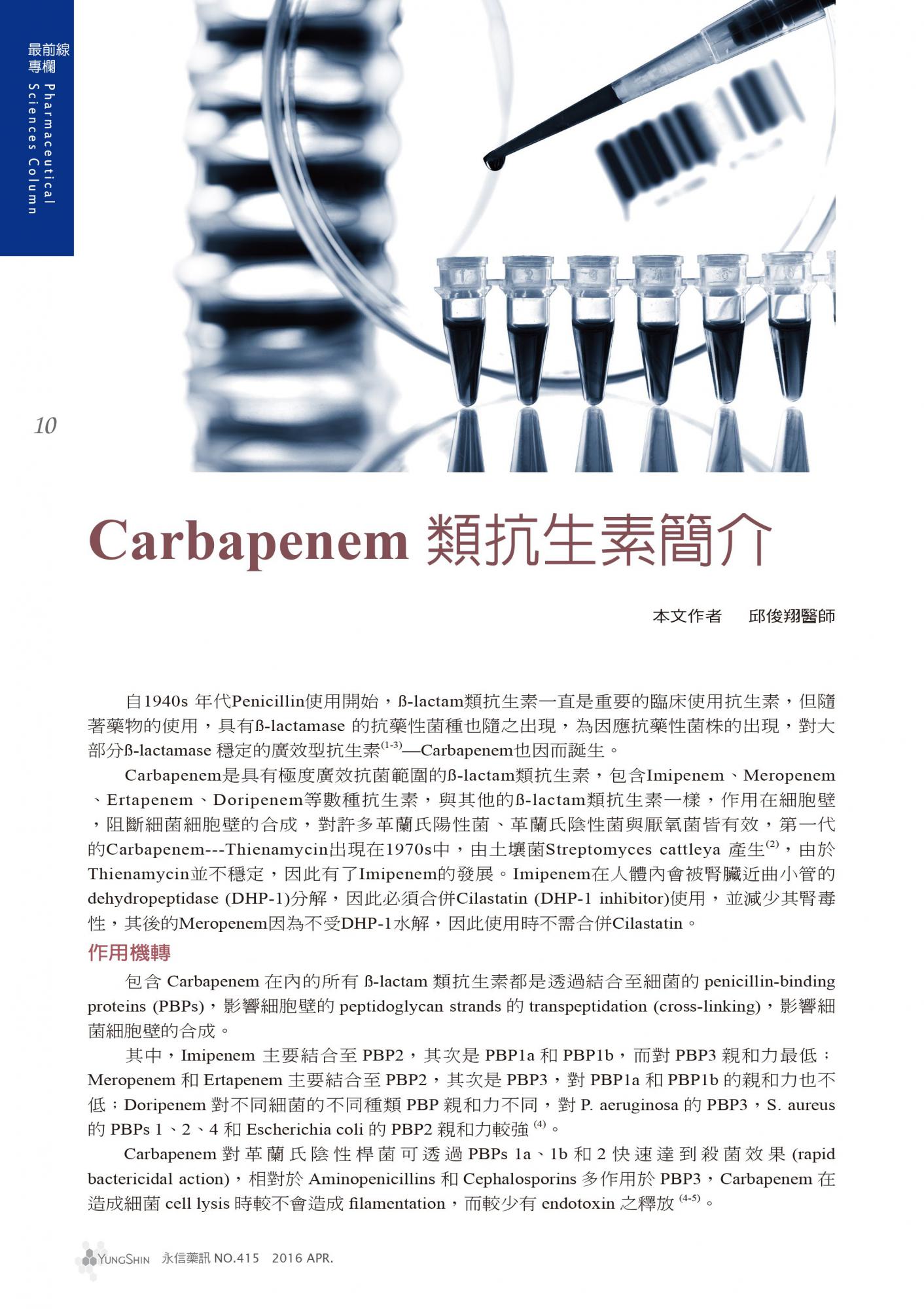 最前線專欄
Pharmaceutical Sciences Column

10

Carbapenem 類抗生素簡介

本文作者　邱俊翔醫師

自1940s 年代Penicillin使用開始，ß-lactam類抗生素一直是重要的臨床使用抗生素，但隨著藥物的使用，具有ß-lactamase 的抗藥性菌種也隨之出現，為因應抗藥性菌株的出現，對大部分ß-lactamase 穩定的廣效型抗生素$^{(1-3)}$—Carbapenem也因而誕生。

Carbapenem是具有極度廣效抗菌範圍的ß-lactam類抗生素，包含Imipenem、Meropenem、Ertapenem、Doripenem等數種抗生素，與其他的ß-lactam類抗生素一樣，作用在細胞壁，阻斷細菌細胞壁的合成，對許多革蘭氏陽性菌、革蘭氏陰性菌與厭氧菌皆有效，第一代的Carbapenem---Thienamycin出現在1970s中，由土壤菌Streptomyces cattleya 產生$^{(2)}$，由於Thienamycin並不穩定，因此有了Imipenem的發展。Imipenem在人體內會被腎臟近曲小管的dehydropeptidase (DHP-1)分解，因此必須合併Cilastatin (DHP-1 inhibitor)使用，並減少其腎毒性，其後的Meropenem因為不受DHP-1水解，因此使用時不需合併Cilastatin。

作用機轉

包含 Carbapenem 在內的所有 ß-lactam 類抗生素都是透過結合至細菌的 penicillin-binding proteins (PBPs)，影響細胞壁的 peptidoglycan strands 的 transpeptidation (cross-linking)，影響細菌細胞壁的合成。

其中，Imipenem 主要結合至 PBP2，其次是 PBP1a 和 PBP1b，而對 PBP3 親和力最低；Meropenem 和 Ertapenem 主要結合至 PBP2，其次是 PBP3，對 PBP1a 和 PBP1b 的親和力也不低；Doripenem 對不同細菌的不同種類 PBP 親和力不同，對 P. aeruginosa 的 PBP3，S. aureus 的 PBPs 1、2、4 和 Escherichia coli 的 PBP2 親和力較強 $^{(4)}$。

Carbapenem 對革蘭氏陰性桿菌可透過 PBPs 1a、1b 和 2 快速達到殺菌效果 (rapid bactericidal action)，相對於 Aminopenicillins 和 Cephalosporins 多作用於 PBP3，Carbapenem 在造成細菌 cell lysis 時較不會造成 filamentation，而較少有 endotoxin 之釋放 $^{(4-5)}$。

YUNGSHIN 永信藥訊 NO.415　2016 APR.